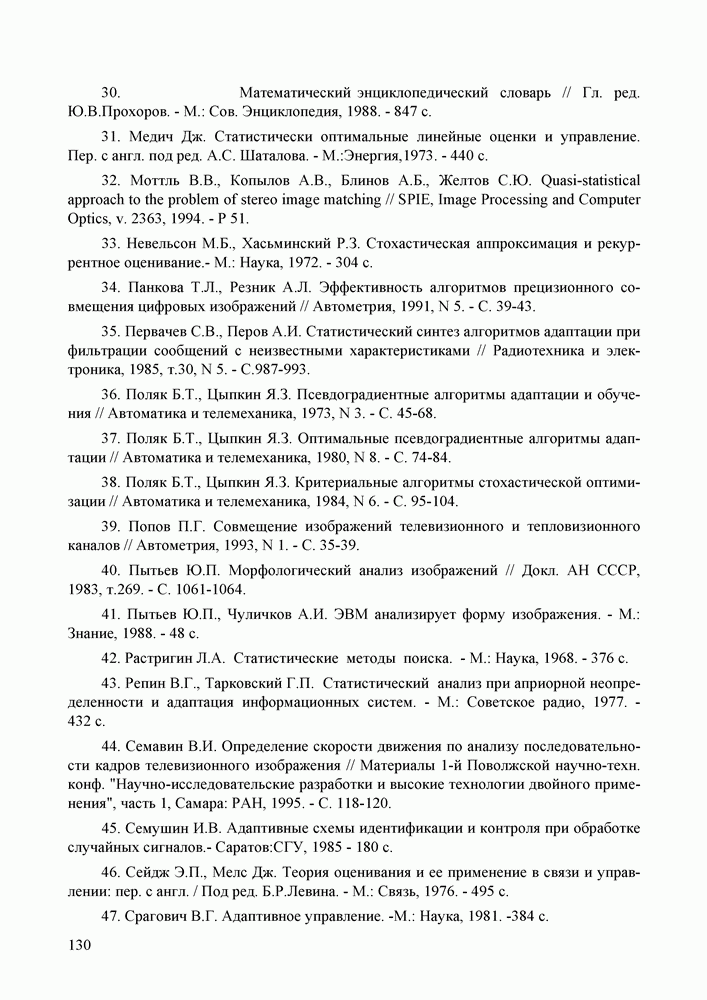 30. Математический энциклопедический словарь // Гл. ред. Ю.В.Прохоров. - М.: Сов. Энциклопедия, 1988. - 847 с.

31. Медич Дж. Статистически оптимальные линейные оценки и управление. Пер. с англ. под ред. А.С. Шаталова. - М.:Энергия,1973. - 440 с.

32. Моттль В.В., Копылов А.В., Блинов А.Б., Желтов С.Ю. Quasi-statistical approach to the problem of stereo image matching // SPIE, Image Processing and Computer Optics, v. 2363, 1994. - P 51.

33. Невельсон М.Б., Хасьминский Р.З. Стохастическая аппроксимация и рекуррентное оценивание.- М.: Наука, 1972. - 304 с.

34. Панкова Т.Л., Резник А.Л. Эффективность алгоритмов прецизионного совмещения цифровых изображений // Автометрия, 1991, N 5. - С. 39-43.

35. Первачев С.В., Перов А.И. Статистический синтез алгоритмов адаптации при фильтрации сообщений с неизвестными характеристиками // Радиотехника и электроника, 1985, т.30, N 5. - С.987-993.

36. Поляк Б.Т., Цыпкин Я.З. Псевдоградиентные алгоритмы адаптации и обучения // Автоматика и телемеханика, 1973, N 3. - С. 45-68.

37. Поляк Б.Т., Цыпкин Я.З. Оптимальные псевдоградиентные алгоритмы адаптации // Автоматика и телемеханика, 1980, N 8. - С. 74-84.

38. Поляк Б.Т., Цыпкин Я.З. Критериальные алгоритмы стохастической оптимизации // Автоматика и телемеханика, 1984, N 6. - С. 95-104.

39. Попов П.Г. Совмещение изображений телевизионного и тепловизионного каналов // Автометрия, 1993, N 1. - С. 35-39.

40. Пытьев Ю.П. Морфологический анализ изображений // Докл. АН СССР, 1983, т.269. - С. 1061-1064.

41. Пытьев Ю.П., Чуличков А.И. ЭВМ анализирует форму изображения. - М.: Знание, 1988. - 48 с.

42. Растригин Л.А. Статистические методы поиска. - М.: Наука, 1968. - 376 с.

43. Репин В.Г., Тарковский Г.П. Статистический анализ при априорной неопределенности и адаптация информационных систем. - М.: Советское радио, 1977. - 432 с.

44. Семавин В.И. Определение скорости движения по анализу последовательности кадров телевизионного изображения // Материалы 1-й Поволжской научно-техн. конф. "Научно-исследовательские разработки и высокие технологии двойного применения", часть 1, Самара: РАН, 1995. - С. 118-120.

45. Семушин И.В. Адаптивные схемы идентификации и контроля при обработке случайных сигналов.- Саратов:СГУ, 1985 - 180 с.

46. Сейдж Э.П., Мелс Дж. Теория оценивания и ее применение в связи и управлении: пер. с англ. / Под ред. Б.Р.Левина. - М.: Связь, 1976. - 495 с.

47. Срагович В.Г. Адаптивное управление. -М.: Наука, 1981. -384 с.

130